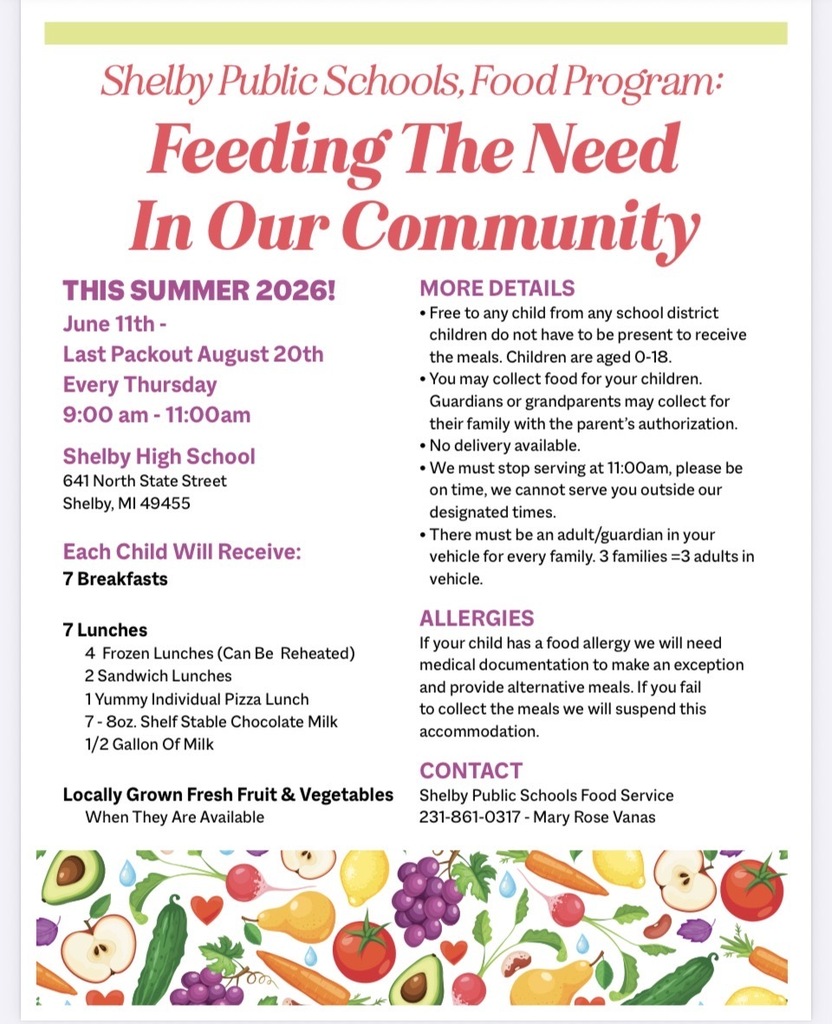 Shelby Public Schools, Food Program:

Feeding The Need In Our Community

THIS SUMMER 2026!
June 11th -
Last Packout August 20th
Every Thursday
9:00 am - 11:00am

Shelby High School
641 North State Street
Shelby, MI 49455

Each Child Will Receive:
7 Breakfasts

7 Lunches
4 Frozen Lunches (Can Be Reheated)
2 Sandwich Lunches
1 Yummy Individual Pizza Lunch
7 - 8oz. Shelf Stable Chocolate Milk
1/2 Gallon Of Milk

Locally Grown Fresh Fruit & Vegetables
When They Are Available

MORE DETAILS
• Free to any child from any school district children do not have to be present to receive the meals. Children are aged 0-18.
• You may collect food for your children. Guardians or grandparents may collect for their family with the parent's authorization.
• No delivery available.
• We must stop serving at 11:00am, please be on time, we cannot serve you outside our designated times.
• There must be an adult/guardian in your vehicle for every family. 3 families =3 adults in vehicle.

ALLERGIES
If your child has a food allergy we will need medical documentation to make an exception and provide alternative meals. If you fail to collect the meals we will suspend this accommodation.

CONTACT
Shelby Public Schools Food Service
231-861-0317 - Mary Rose Vanas